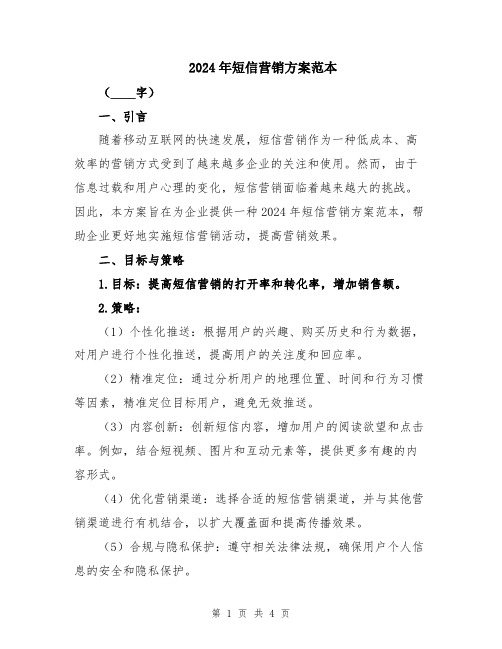 2024年短信营销方案范本

（____字）

一、引言

随着移动互联网的快速发展，短信营销作为一种低成本、高效率的营销方式受到了越来越多企业的关注和使用。然而，由于信息过载和用户心理的变化，短信营销面临着越来越大的挑战。因此，本方案旨在为企业提供一种2024年短信营销方案范本，帮助企业更好地实施短信营销活动，提高营销效果。

二、目标与策略

1.目标：提高短信营销的打开率和转化率，增加销售额。

2.策略：

（1）个性化推送：根据用户的兴趣、购买历史和行为数据，对用户进行个性化推送，提高用户的关注度和回应率。

（2）精准定位：通过分析用户的地理位置、时间和行为习惯等因素，精准定位目标用户，避免无效推送。

（3）内容创新：创新短信内容，增加用户的阅读欲望和点击率。例如，结合短视频、图片和互动元素等，提供更多有趣的内容形式。

（4）优化营销渠道：选择合适的短信营销渠道，并与其他营销渠道进行有机结合，以扩大覆盖面和提高传播效果。

（5）合规与隐私保护：遵守相关法律法规，确保用户个人信息的安全和隐私保护。

第 1 页 共 4 页